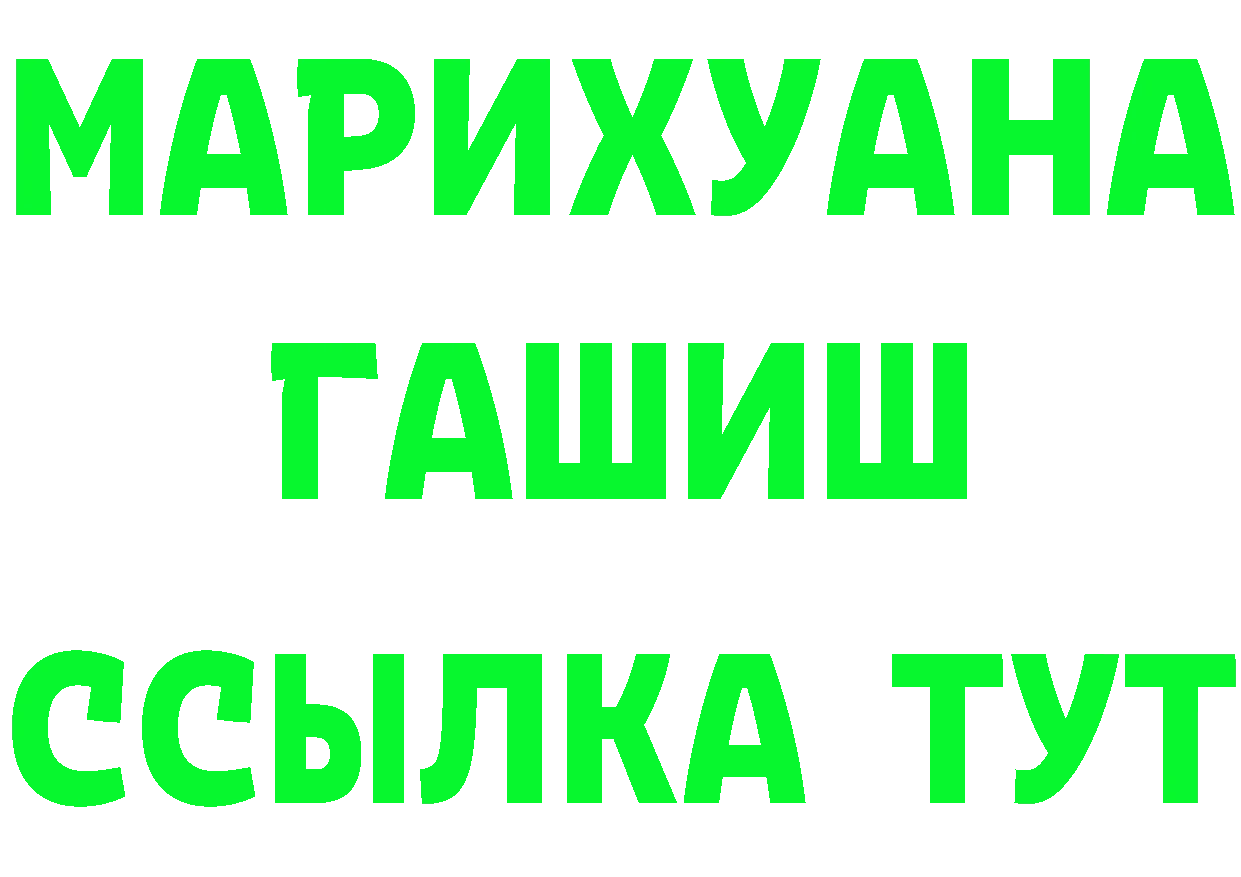 МАРИХУАНА
ГАШИШ
ССЫЛКА ТУТ